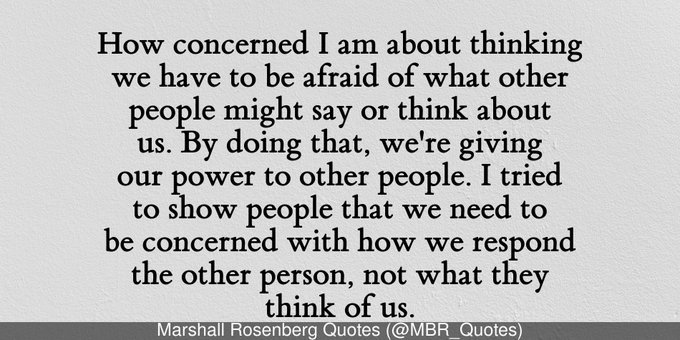 How concerned I am about thinking we have to be afraid of what other people might say or think about us. By doing that, we're giving our power to other people. I tried to show people that we need to be concerned with how we respond the other person, not what they think of us.

Marshall Rosenberg Quotes (@MBR_Quotes)